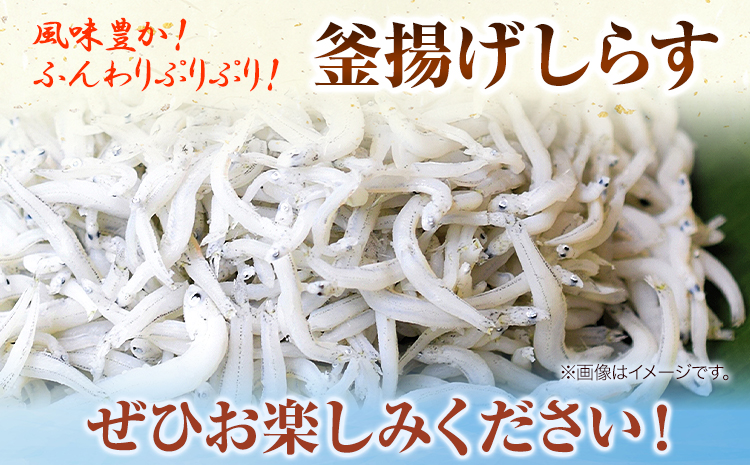 風味豊か！
ふんわりぷりぷり！

釜揚げしらす

※画像はイメージです。

ぜひお楽しみください！